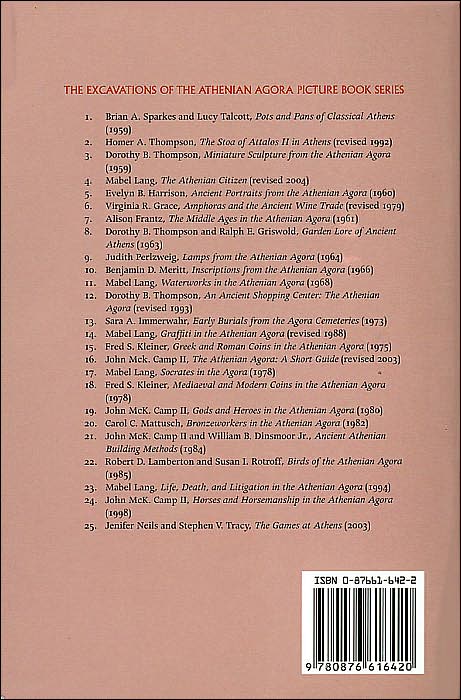 THE EXCAVATIONS OF THE ATHENIAN AGORA PICTURE BOOK SERIES

1. Brian A. Sparkes and Lucy Talcott, Pots and Pans of Classical Athens (1959)
2. Homer A. Thompson, The Stoa of Attalos II in Athens (revised 1992)
3. Dorothy B. Thompson, Miniature Sculpture from the Athenian Agora (1959)
4. Mabel Lang, The Athenian Citizen (revised 2004)
5. Evelyn B. Harrison, Ancient Portraits from the Athenian Agora (1960)
6. Virginia R. Grace, Amphoras and the Ancient Wine Trade (revised 1979)
7. Alison Frantz, The Middle Ages in the Athenian Agora (1961)
8. Dorothy B. Thompson and Ralph E. Griswold, Garden Lore of Ancient Athens (1963)
9. Judith Perlzweig, Lamps from the Athenian Agora (1964)
10. Benjamin D. Meritt, Inscriptions from the Athenian Agora (1966)
11. Mabel Lang, Waterworks in the Athenian Agora (1968)
12. Dorothy B. Thompson, An Ancient Shopping Center: The Athenian Agora (revised 1993)
13. Sara A. Immerwahr, Early Burials from the Agora Cemeteries (1973)
14. Mabel Lang, Graffiti in the Athenian Agora (revised 1988)
15. Fred S. Kleiner, Greek and Roman Coins in the Athenian Agora (1975)
16. John Mck. Camp II, The Athenian Agora: A Short Guide (revised 2003)
17. Mabel Lang, Socrates in the Agora (1978)
18. Fred S. Kleiner, Mediaeval and Modern Coins in the Athenian Agora (1978)
19. John McK. Camp II, Gods and Heroes in the Athenian Agora (1980)
20. Carol C. Mattusch, Bronzeworkers in the Athenian Agora (1982)
21. John McK. Camp II and William B. Dinsmoor Jr., Ancient Athenian Building Methods (1984)
22. Robert D. Lamberton and Susan I. Rotroff, Birds of the Athenian Agora (1985)
23. Mabel Lang, Life, Death, and Litigation in the Athenian Agora (1994)
24. John McK. Camp II, Horses and Horsemanship in the Athenian Agora (1998)
25. Jenifer Neils and Stephen V. Tracy, The Games at Athens (2003)

ISBN 0-87661-642-2

9 780876 616420